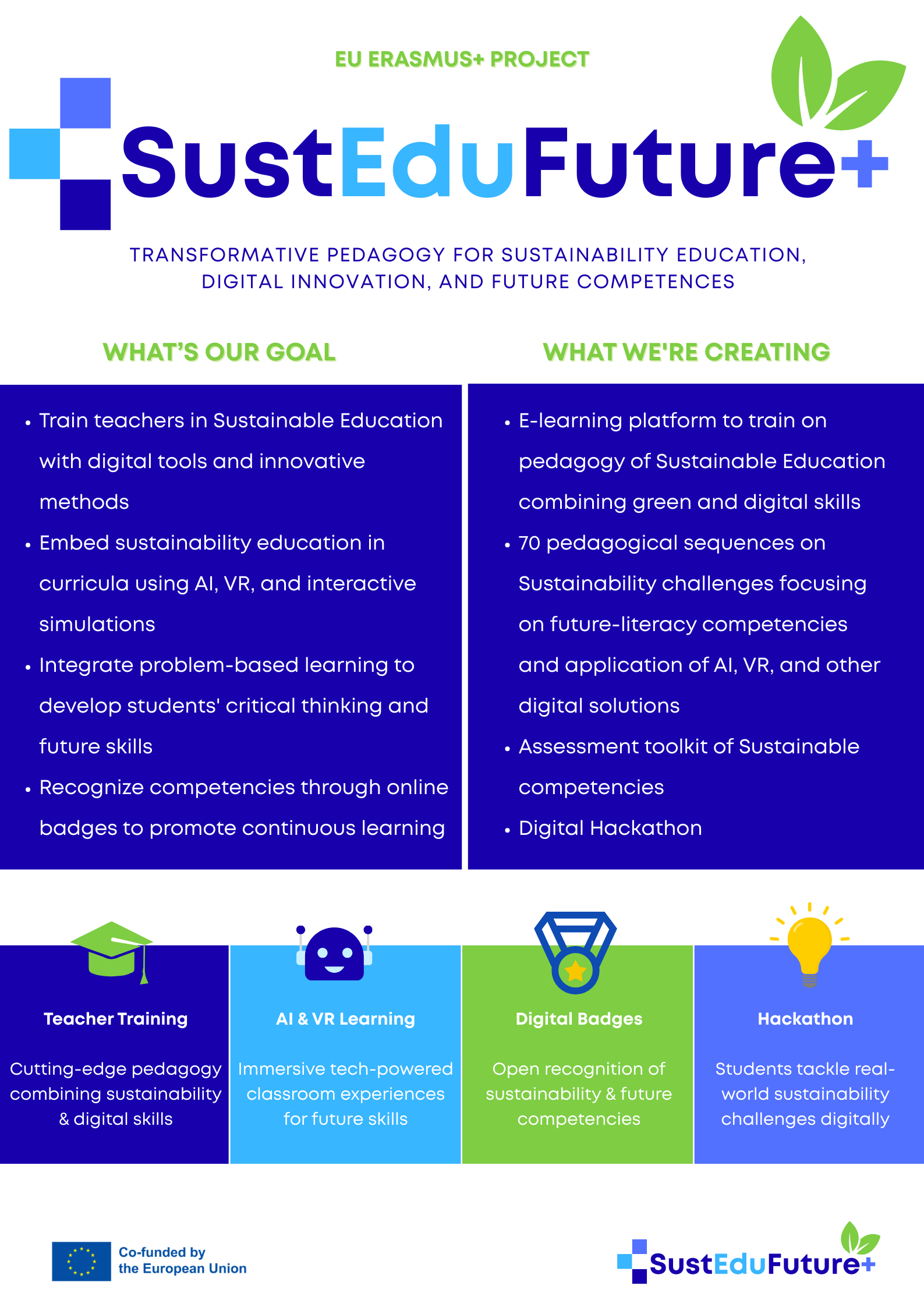 EU ERASMUS+ PROJECT

SustEduFuture+

TRANSFORMATIVE PEDAGOGY FOR SUSTAINABILITY EDUCATION, DIGITAL INNOVATION, AND FUTURE COMPETENCES

WHAT'S OUR GOAL

- Train teachers in Sustainable Education with digital tools and innovative methods
- Embed sustainability education in curricula using AI, VR, and interactive simulations
- Integrate problem-based learning to develop students' critical thinking and future skills
- Recognize competencies through online badges to promote continuous learning

WHAT WE'RE CREATING

- E-learning platform to train on pedagogy of Sustainable Education combining green and digital skills
- 70 pedagogical sequences on Sustainability challenges focusing on future-literacy competencies and application of AI, VR, and other digital solutions
- Assessment toolkit of Sustainable competencies
- Digital Hackathon

Teacher Training

Cutting-edge pedagogy combining sustainability & digital skills

AI & VR Learning

Immersive tech-powered classroom experiences for future skills

Digital Badges

Open recognition of sustainability & future competencies

Hackathon

Students tackle real-world sustainability challenges digitally

Co-funded by the European Union

SustEduFuture+